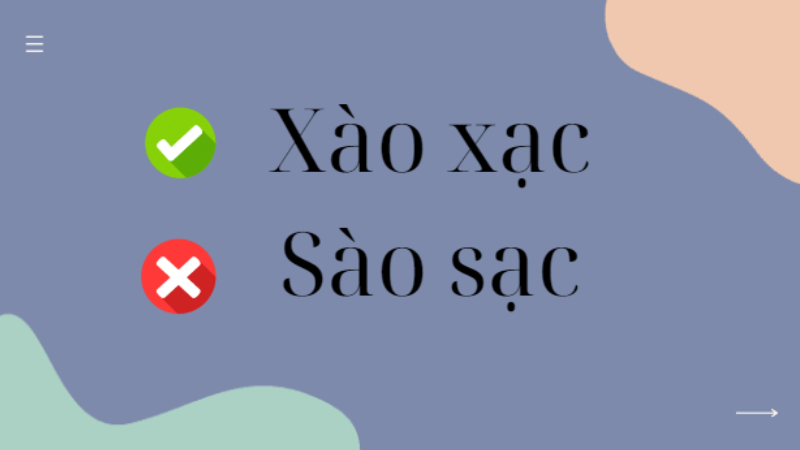 Xào xạc

Sào sạc